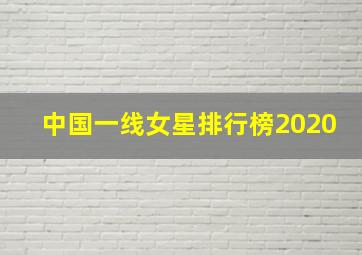 中国一线女星排行榜2020